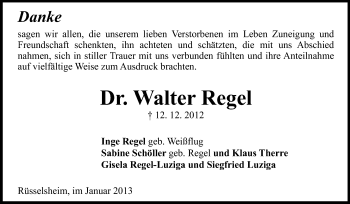 Danke

sagen wir allen, die unserem lieben Verstorbenen im Leben Zuneigung und Freundschaft schenkten, ihn achteten und schätzten, die mit uns Abschied nahmen, sich in stiller Trauer mit uns verbunden fühlten und ihre Anteilnahme auf vielfältige Weise zum Ausdruck brachten.

Dr. Walter Regel

† 12. 12. 2012

Inge Regel geb. Weißflug
Sabine Schöller geb. Regel und Klaus Therre
Gisela Regel-Luziga und Siegfried Luziga

Rüsselsheim, im Januar 2013